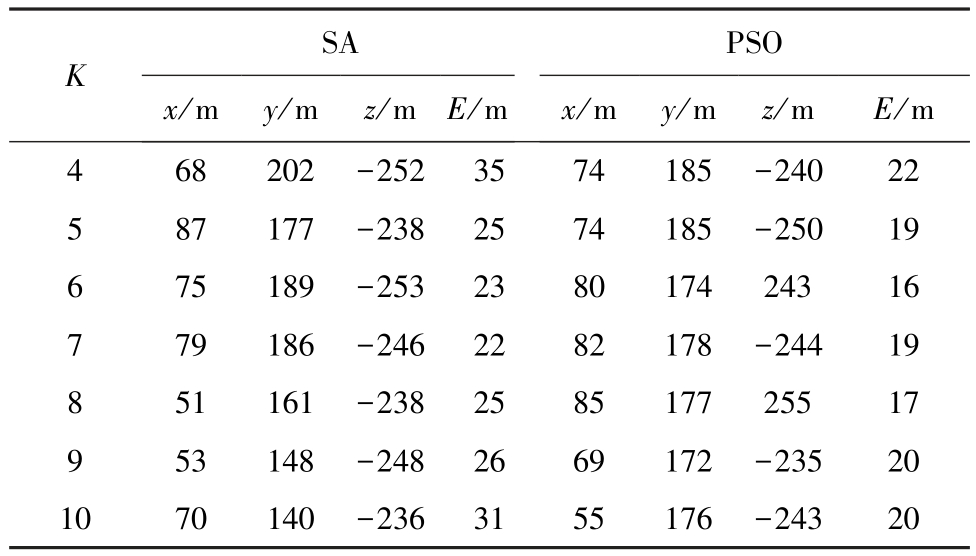 | K | SA | | | | PSO | | | |
|---|---|---|---|---|---|---|---|---|
| | x/m | y/m | z/m | E/m | x/m | y/m | z/m | E/m |
| 4 | 68 | 202 | −252 | 35 | 74 | 185 | −240 | 22 |
| 5 | 87 | 177 | −238 | 25 | 74 | 185 | −250 | 19 |
| 6 | 75 | 189 | −253 | 23 | 80 | 174 | 243 | 16 |
| 7 | 79 | 186 | −246 | 22 | 82 | 178 | −244 | 19 |
| 8 | 51 | 161 | −238 | 25 | 85 | 177 | 255 | 17 |
| 9 | 53 | 148 | −248 | 26 | 69 | 172 | −235 | 20 |
| 10 | 70 | 140 | −236 | 31 | 55 | 176 | −243 | 20 |